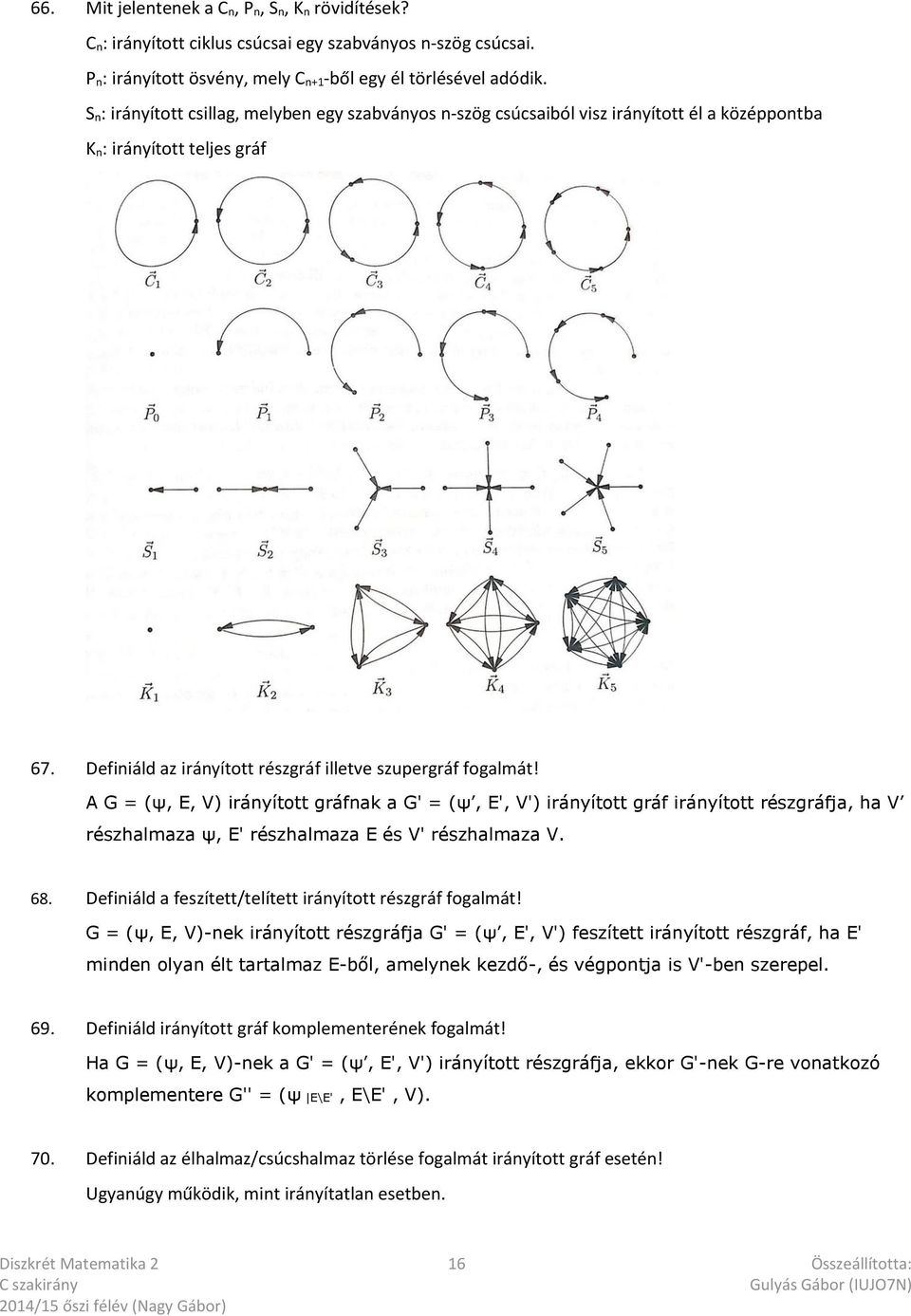 66. Mit jelentenek a $C_n$, $P_n$, $S_n$, $K_n$ rövidítések?

$C_n$: irányított ciklus csúcsai egy szabványos n-szög csúcsai.

$P_n$: irányított ösvény, mely $C_{n+1}$-ből egy él törlésével adódik.

$S_n$: irányított csillag, melyben egy szabványos n-szög csúcsaiból visz irányított él a középpontba

$K_n$: irányított teljes gráf

$\vec{C}_1$ $\vec{C}_2$ $\vec{C}_3$ $\vec{C}_4$ $\vec{C}_5$

$\vec{P}_0$ $\vec{P}_1$ $\vec{P}_2$ $\vec{P}_3$ $\vec{P}_4$

$\vec{S}_1$ $\vec{S}_2$ $\vec{S}_3$ $\vec{S}_4$ $\vec{S}_5$

$\vec{K}_1$ $\vec{K}_2$ $\vec{K}_3$ $\vec{K}_4$ $\vec{K}_5$

67. Definiáld az irányított részgráf illetve szupergráf fogalmát!

A G = (ψ, E, V) irányított gráfnak a G' = (ψ′, E', V') irányított gráf irányított részgráfja, ha V′ részhalmaza ψ, E' részhalmaza E és V' részhalmaza V.

68. Definiáld a feszített/telített irányított részgráf fogalmát!

G = (ψ, E, V)-nek irányított részgráfja G' = (ψ′, E', V') feszített irányított részgráf, ha E' minden olyan élt tartalmaz E-ből, amelynek kezdő-, és végpontja is V'-ben szerepel.

69. Definiáld irányított gráf komplementerének fogalmát!

Ha G = (ψ, E, V)-nek a G' = (ψ′, E', V') irányított részgráfja, ekkor G'-nek G-re vonatkozó komplementere G'' = (ψ $_{|E\backslash E'}$ , E\E' , V).

70. Definiáld az élhalmaz/csúcshalmaz törlése fogalmát irányított gráf esetén!

Ugyanúgy működik, mint irányítatlan esetben.

Diszkrét Matematika 2
C szakirány
2014/15 őszi félév (Nagy Gábor)

16

Összeállította:
Gulyás Gábor (IUJO7N)